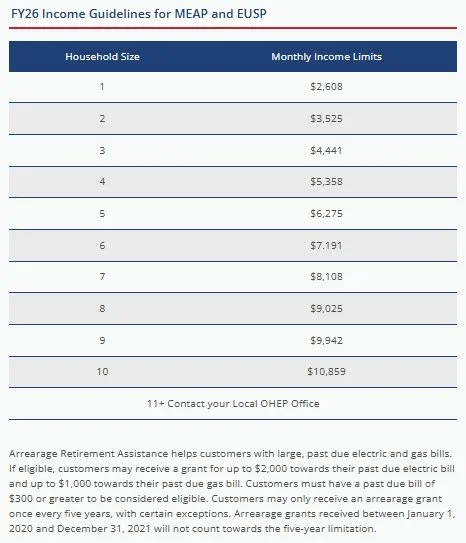 FY26 Income Guidelines for MEAP and EUSP

| Household Size | Monthly Income Limits |
|---|---|
| 1 | \$2,608 |
| 2 | \$3,525 |
| 3 | \$4,441 |
| 4 | \$5,358 |
| 5 | \$6,275 |
| 6 | \$7.191 |
| 7 | \$8,108 |
| 8 | \$9,025 |
| 9 | \$9,942 |
| 10 | \$10,859 |
| 11+ Contact your Local OHEP Office | |

Arrearage Retirement Assistance helps customers with large, past due electric and gas bills. If eligible, customers may receive a grant for up to \$2,000 towards their past due electric bill and up to \$1,000 towards their past due gas bill. Customers must have a past due bill of \$300 or greater to be considered eligible. Customers may only receive an arrearage grant once every five years, with certain exceptions. Arrearage grants received between January 1, 2020 and December 31, 2021 will not count towards the five-year limitation.